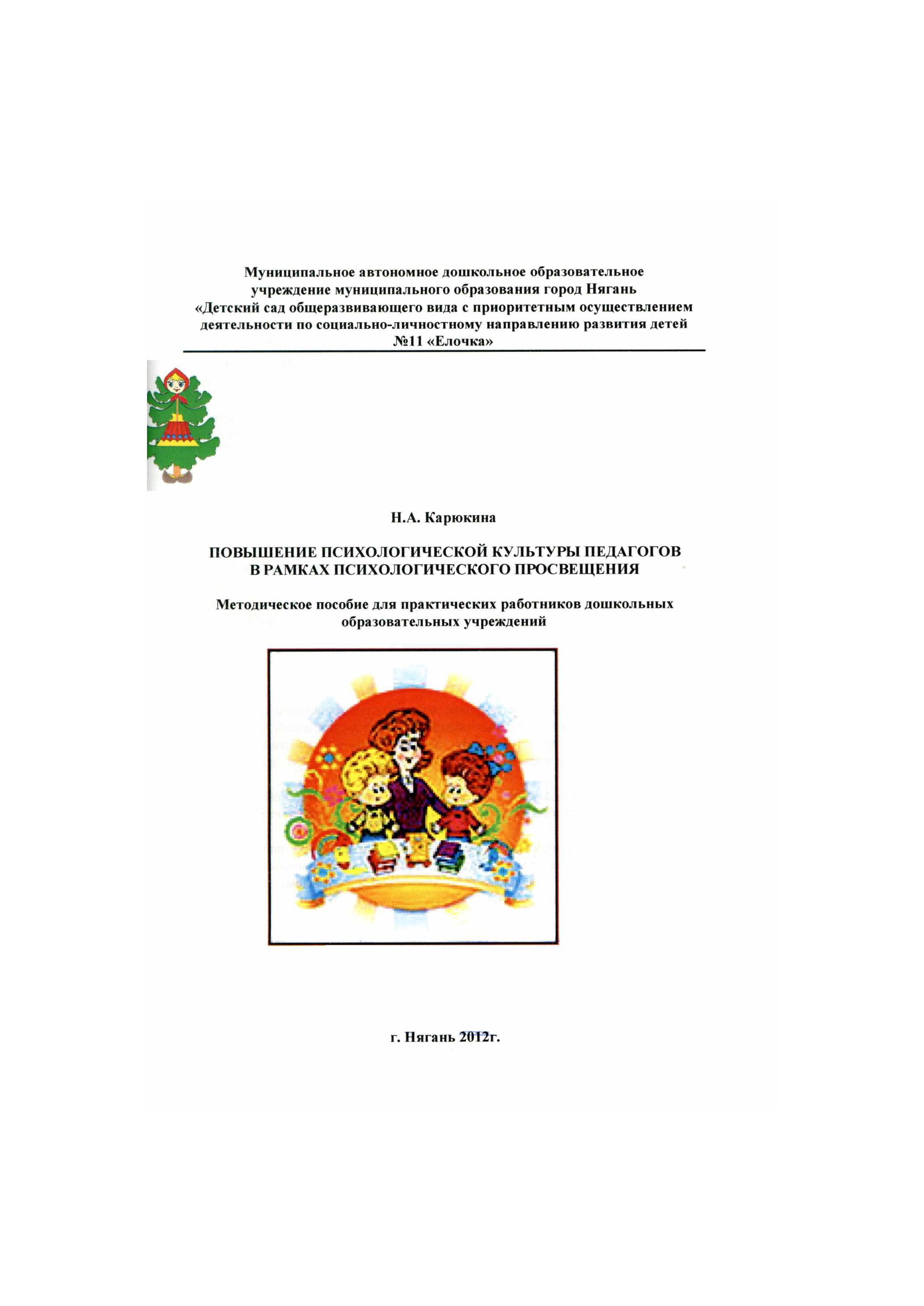 Муниципальное автономное дошкольное образовательное учреждение муниципального образования город Нягань «Детский сад общеразвивающего вида с приоритетным осуществлением деятельности по социально-личностному направлению развития детей №11 «Елочка»

Н.А. Карюкина

ПОВЫШЕНИЕ ПСИХОЛОГИЧЕСКОЙ КУЛЬТУРЫ ПЕДАГОГОВ В РАМКАХ ПСИХОЛОГИЧЕСКОГО ПРОСВЕЩЕНИЯ

Методическое пособие для практических работников дошкольных образовательных учреждений

г. Нягань 2012г.